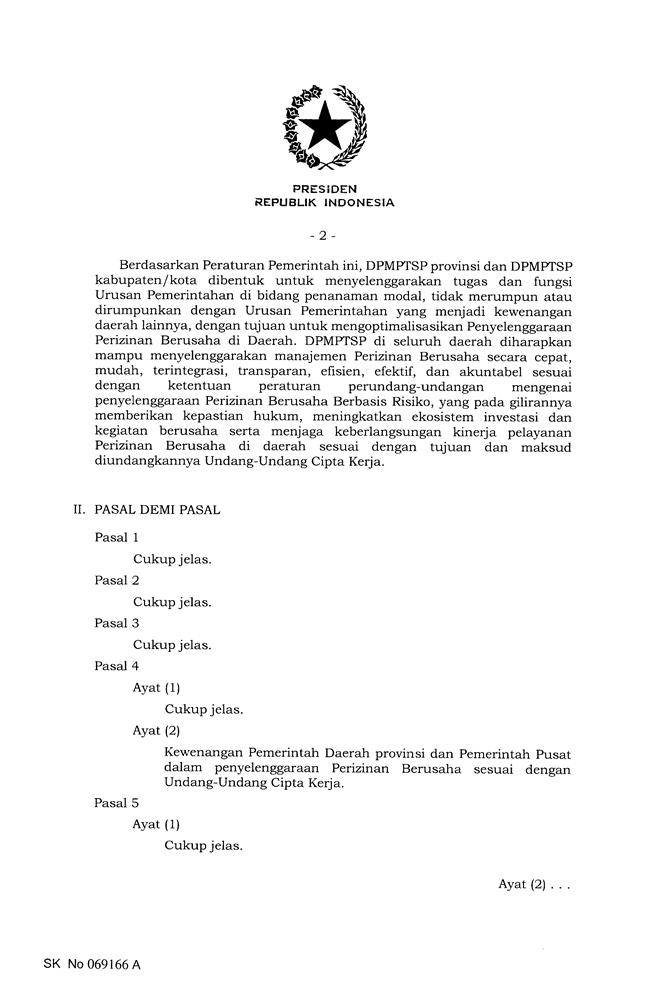 PRESIDEN
REPUBLIK INDONESIA

- 2 -

Berdasarkan Peraturan Pemerintah ini, DPMPTSP provinsi dan DPMPTSP kabupaten/kota dibentuk untuk menyelenggarakan tugas dan fungsi Urusan Pemerintahan di bidang penanaman modal, tidak merumpun atau dirumpunkan dengan Urusan Pemerintahan yang menjadi kewenangan daerah lainnya, dengan tujuan untuk mengoptimalisasikan Penyelenggaraan Perizinan Berusaha di Daerah. DPMPTSP di seluruh daerah diharapkan mampu menyelenggarakan manajemen Perizinan Berusaha secara cepat, mudah, terintegrasi, transparan, efisien, efektif, dan akuntabel sesuai dengan ketentuan peraturan perundang-undangan mengenai penyelenggaraan Perizinan Berusaha Berbasis Risiko, yang pada gilirannya memberikan kepastian hukum, meningkatkan ekosistem investasi dan kegiatan berusaha serta menjaga keberlangsungan kinerja pelayanan Perizinan Berusaha di daerah sesuai dengan tujuan dan maksud diundangkannya Undang-Undang Cipta Kerja.

II. PASAL DEMI PASAL

Pasal 1

Cukup jelas.

Pasal 2

Cukup jelas.

Pasal 3

Cukup jelas.

Pasal 4

Ayat (1)

Cukup jelas.

Ayat (2)

Kewenangan Pemerintah Daerah provinsi dan Pemerintah Pusat dalam penyelenggaraan Perizinan Berusaha sesuai dengan Undang-Undang Cipta Kerja.

Pasal 5

Ayat (1)

Cukup jelas.

Ayat (2) . . .

SK No 069166 A